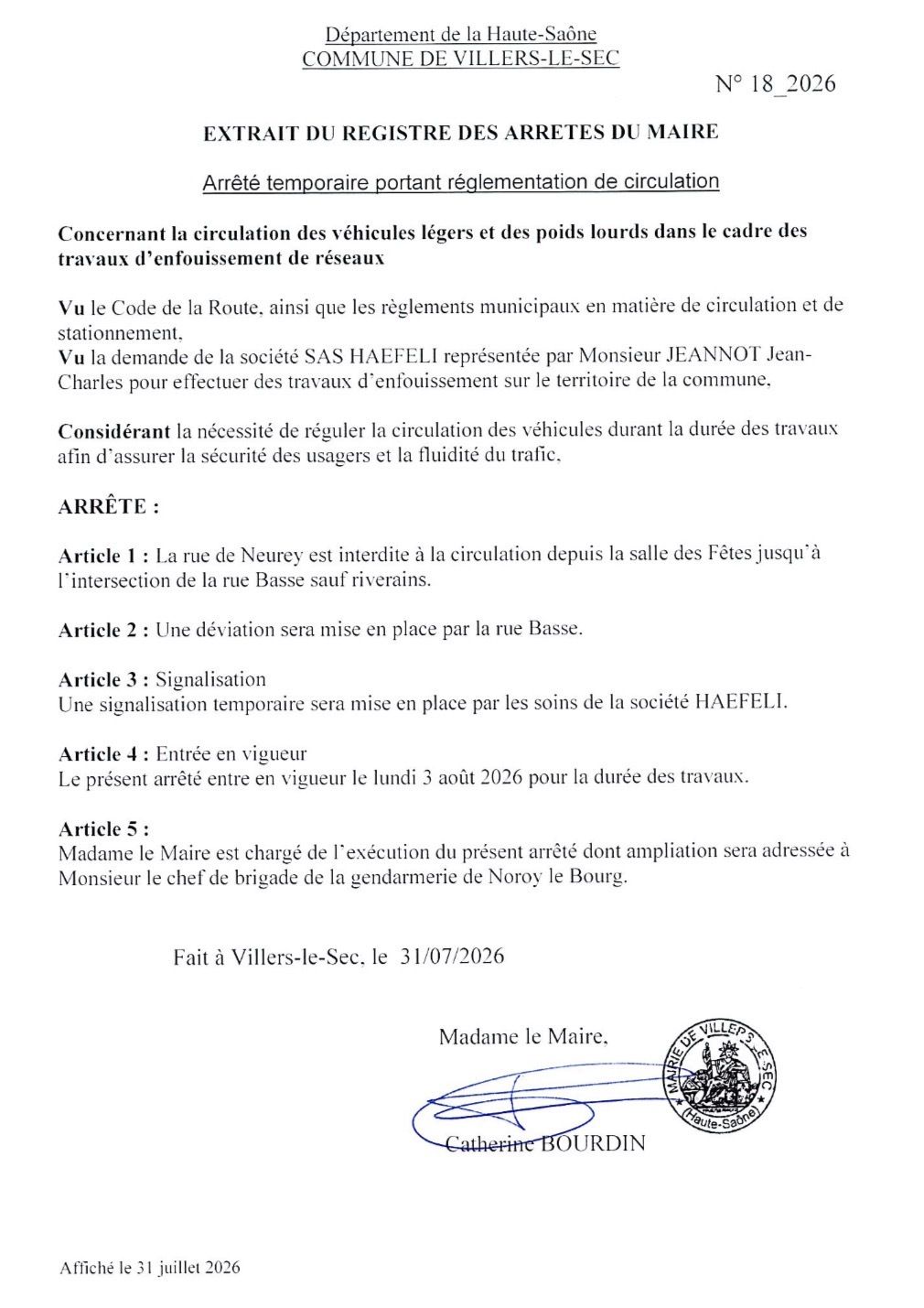 Département de la Haute-Saône
COMMUNE DE VILLERS-LE-SEC

N° 18_2026

EXTRAIT DU REGISTRE DES ARRETES DU MAIRE

Arrêté temporaire portant réglementation de circulation

Concernant la circulation des véhicules légers et des poids lourds dans le cadre des travaux d'enfouissement de réseaux

Vu le Code de la Route, ainsi que les règlements municipaux en matière de circulation et de stationnement,
Vu la demande de la société SAS HAEFELI représentée par Monsieur JEANNOT Jean-Charles pour effectuer des travaux d'enfouissement sur le territoire de la commune,

Considérant la nécessité de réguler la circulation des véhicules durant la durée des travaux afin d'assurer la sécurité des usagers et la fluidité du trafic,

ARRÊTE :

Article 1 : La rue de Neurey est interdite à la circulation depuis la salle des Fêtes jusqu'à l'intersection de la rue Basse sauf riverains.

Article 2 : Une déviation sera mise en place par la rue Basse.

Article 3 : Signalisation
Une signalisation temporaire sera mise en place par les soins de la société HAEFELI.

Article 4 : Entrée en vigueur
Le présent arrêté entre en vigueur le lundi 3 août 2026 pour la durée des travaux.

Article 5 :
Madame le Maire est chargé de l'exécution du présent arrêté dont ampliation sera adressée à Monsieur le chef de brigade de la gendarmerie de Noroy le Bourg.

Fait à Villers-le-Sec, le 31/07/2026

Madame le Maire,

MAIRIE DE VILLERS-LE-SEC (Haute-Saône)

Catherine BOURDIN

Affiché le 31 juillet 2026